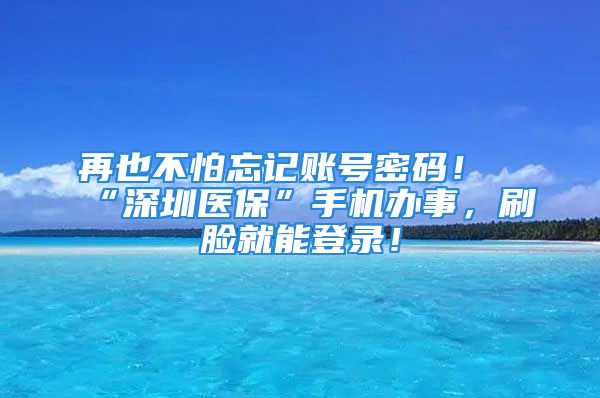 再也不怕忘记账号密码！“深圳医保”手机办事，刷脸就能登录！